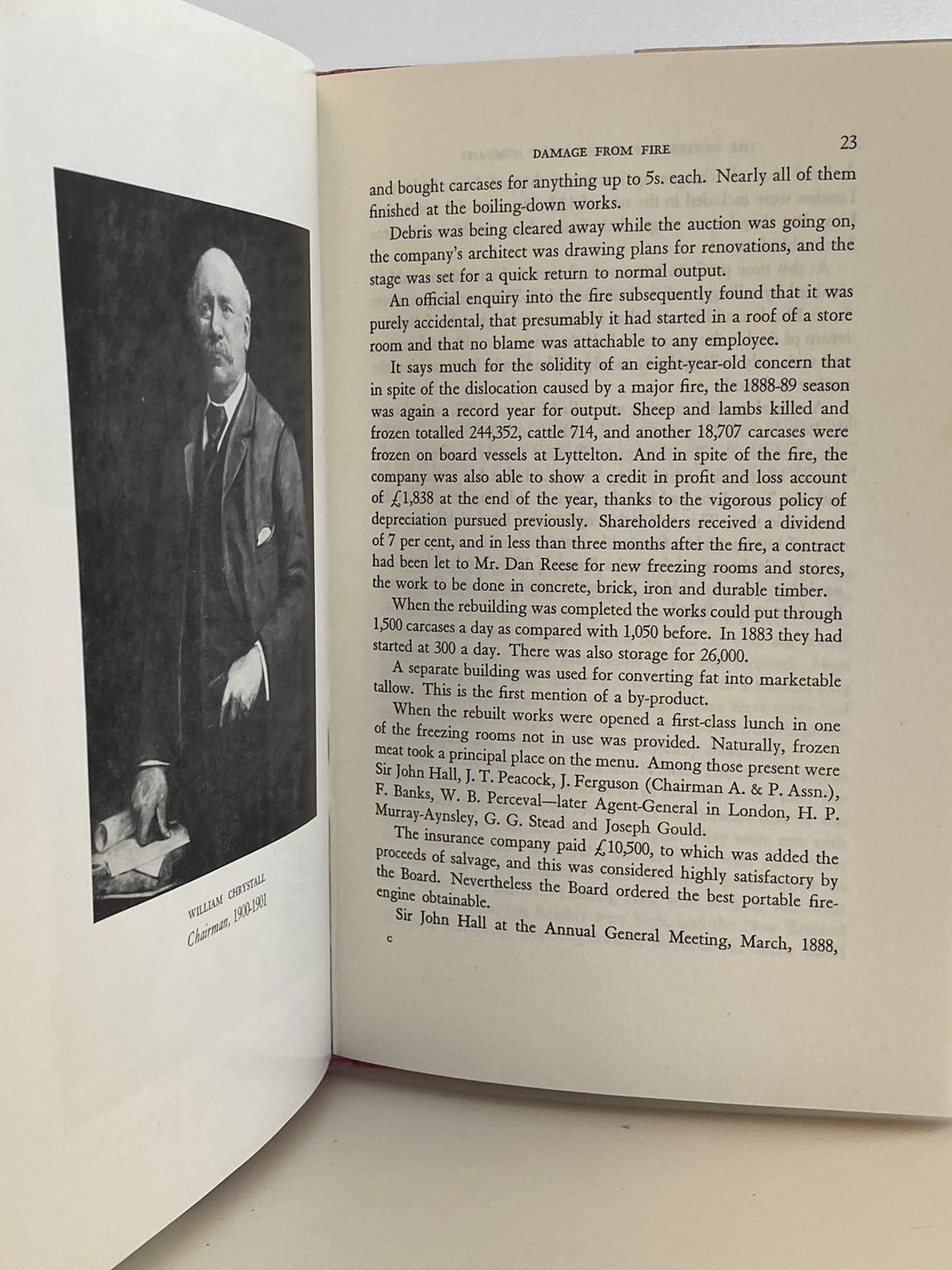 WILLIAM CHRYSTALL
Chairman, 1900-1901

DAMAGE FROM FIRE 23

and bought carcases for anything up to 5s. each. Nearly all of them finished at the boiling-down works.

Debris was being cleared away while the auction was going on, the company's architect was drawing plans for renovations, and the stage was set for a quick return to normal output.

An official enquiry into the fire subsequently found that it was purely accidental, that presumably it had started in a roof of a store room and that no blame was attachable to any employee.

It says much for the solidity of an eight-year-old concern that in spite of the dislocation caused by a major fire, the 1888-89 season was again a record year for output. Sheep and lambs killed and frozen totalled 244,352, cattle 714, and another 18,707 carcases were frozen on board vessels at Lyttelton. And in spite of the fire, the company was also able to show a credit in profit and loss account of £1,838 at the end of the year, thanks to the vigorous policy of depreciation pursued previously. Shareholders received a dividend of 7 per cent, and in less than three months after the fire, a contract had been let to Mr. Dan Reese for new freezing rooms and stores, the work to be done in concrete, brick, iron and durable timber.

When the rebuilding was completed the works could put through 1,500 carcases a day as compared with 1,050 before. In 1883 they had started at 300 a day. There was also storage for 26,000.

A separate building was used for converting fat into marketable tallow. This is the first mention of a by-product.

When the rebuilt works were opened a first-class lunch in one of the freezing rooms not in use was provided. Naturally, frozen meat took a principal place on the menu. Among those present were Sir John Hall, J. T. Peacock, J. Ferguson (Chairman A. & P. Assn.), F. Banks, W. B. Perceval—later Agent-General in London, H. P. Murray-Aynsley, G. G. Stead and Joseph Gould.

The insurance company paid £10,500, to which was added the proceeds of salvage, and this was considered highly satisfactory by the Board. Nevertheless the Board ordered the best portable fire-engine obtainable.

Sir John Hall at the Annual General Meeting, March, 1888,

c